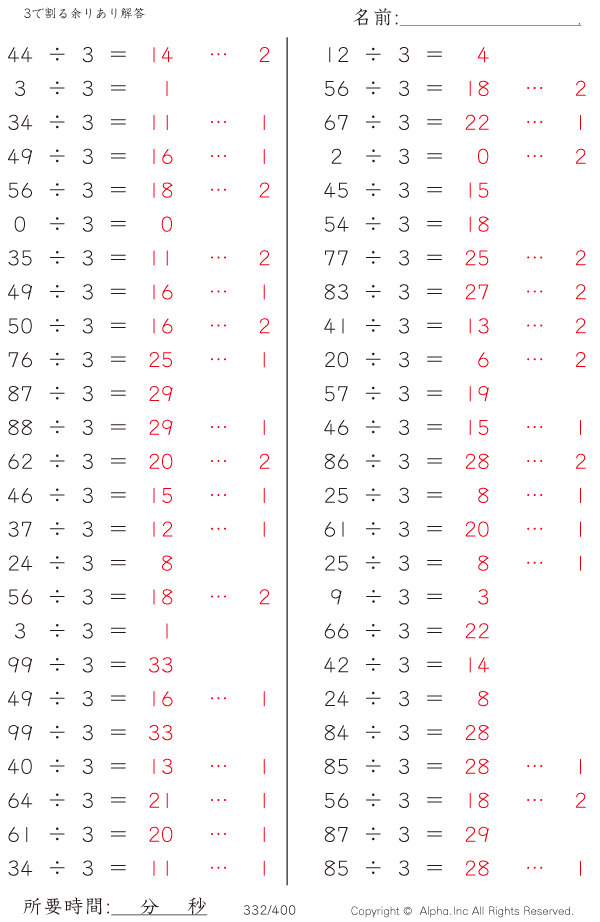 3で割る余りあり解答

名前:____

44 ÷ 3 = 14 … 2
3 ÷ 3 = 1
34 ÷ 3 = 11 … 1
49 ÷ 3 = 16 … 1
56 ÷ 3 = 18 … 2
0 ÷ 3 = 0
35 ÷ 3 = 11 … 2
49 ÷ 3 = 16 … 1
50 ÷ 3 = 16 … 2
76 ÷ 3 = 25 … 1
87 ÷ 3 = 29
88 ÷ 3 = 29 … 1
62 ÷ 3 = 20 … 2
46 ÷ 3 = 15 … 1
37 ÷ 3 = 12 … 1
24 ÷ 3 = 8
56 ÷ 3 = 18 … 2
3 ÷ 3 = 1
99 ÷ 3 = 33
49 ÷ 3 = 16 … 1
99 ÷ 3 = 33
40 ÷ 3 = 13 … 1
64 ÷ 3 = 21 … 1
61 ÷ 3 = 20 … 1
34 ÷ 3 = 11 … 1

12 ÷ 3 = 4
56 ÷ 3 = 18 … 2
67 ÷ 3 = 22 … 1
2 ÷ 3 = 0 … 2
45 ÷ 3 = 15
54 ÷ 3 = 18
77 ÷ 3 = 25 … 2
83 ÷ 3 = 27 … 2
41 ÷ 3 = 13 … 2
20 ÷ 3 = 6 … 2
57 ÷ 3 = 19
46 ÷ 3 = 15 … 1
86 ÷ 3 = 28 … 2
25 ÷ 3 = 8 … 1
61 ÷ 3 = 20 … 1
25 ÷ 3 = 8 … 1
9 ÷ 3 = 3
66 ÷ 3 = 22
42 ÷ 3 = 14
24 ÷ 3 = 8
84 ÷ 3 = 28
85 ÷ 3 = 28 … 1
56 ÷ 3 = 18 … 2
87 ÷ 3 = 29
85 ÷ 3 = 28 … 1

所要時間:____分____秒 332/400 Copyright © Alpha.Inc All Rights Reserved.